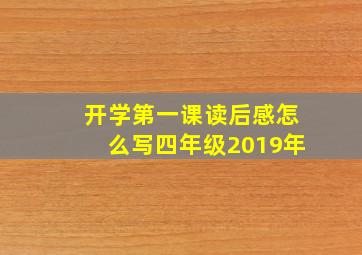 开学第一课读后感怎么写四年级2019年